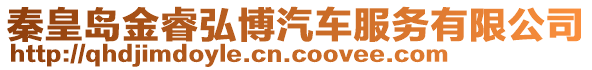 秦皇岛金睿弘博汽车服务有限公司
http://qhdjimdoyle.cn.coovee.com